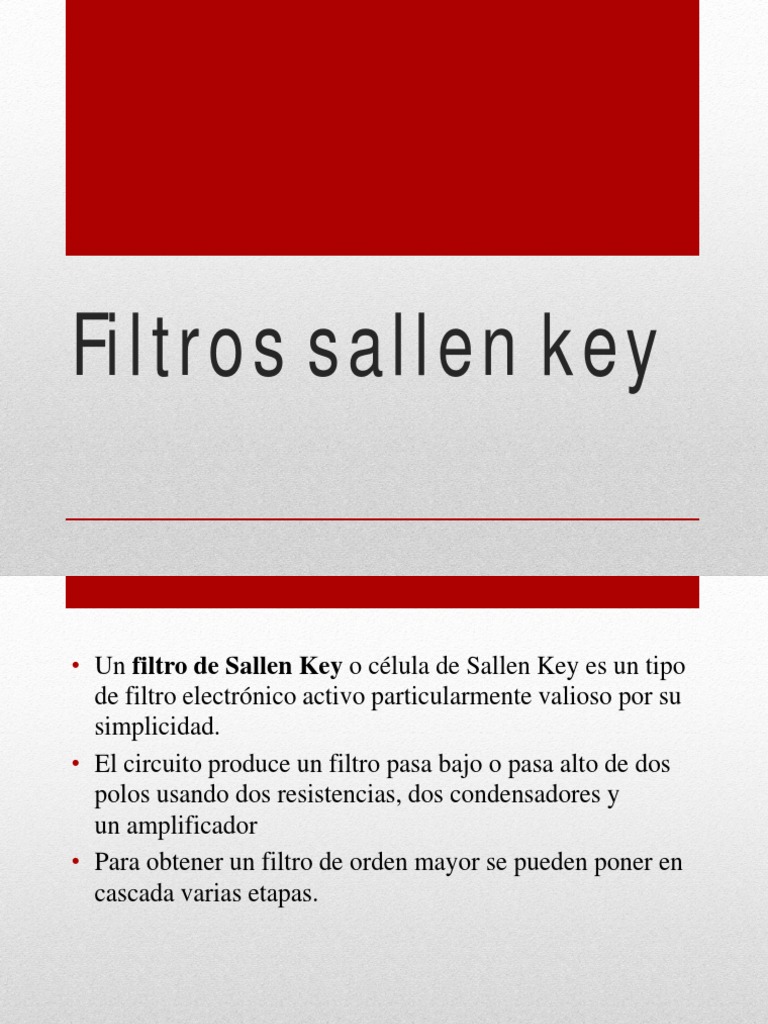 Filtros sallen key

• Un filtro de Sallen Key o célula de Sallen Key es un tipo de filtro electrónico activo particularmente valioso por su simplicidad.
• El circuito produce un filtro pasa bajo o pasa alto de dos polos usando dos resistencias, dos condensadores y un amplificador
• Para obtener un filtro de orden mayor se pueden poner en cascada varias etapas.